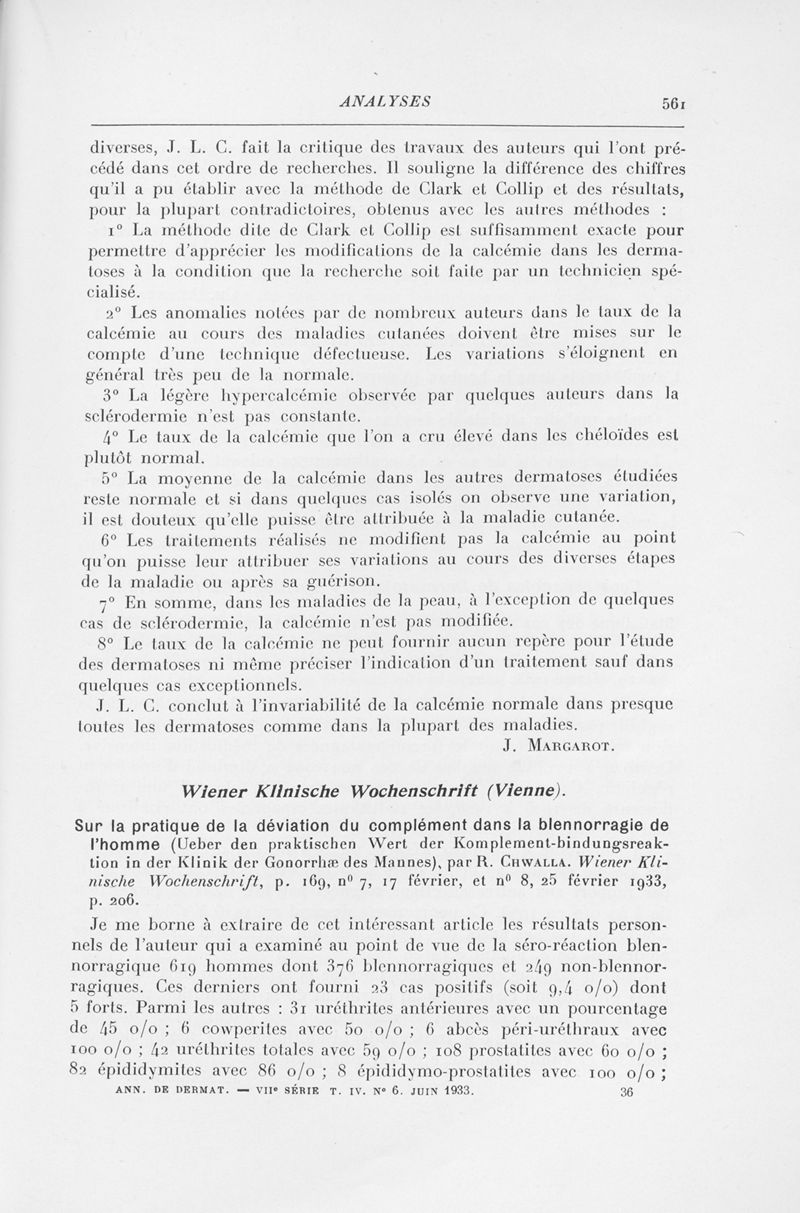 ANALYSES 561

diverses, J. L. C. fait la critique des travaux des auteurs qui l'ont précédé dans cet ordre de recherches. Il souligne la différence des chiffres qu'il a pu établir avec la méthode de Clark et Collip et des résultats, pour la plupart contradictoires, obtenus avec les autres méthodes :

1° La méthode dite de Clark et Collip est suffisamment exacte pour permettre d'apprécier les modifications de la calcémie dans les dermatoses à la condition que la recherche soit faite par un technicien spécialisé.

2° Les anomalies notées par de nombreux auteurs dans le taux de la calcémie au cours des maladies cutanées doivent être mises sur le compte d'une technique défectueuse. Les variations s'éloignent en général très peu de la normale.

3° La légère hypercalcémie observée par quelques auteurs dans la sclérodermie n'est pas constante.

4° Le taux de la calcémie que l'on a cru élevé dans les chéloïdes est plutôt normal.

5° La moyenne de la calcémie dans les autres dermatoses étudiées reste normale et si dans quelques cas isolés on observe une variation, il est douteux qu'elle puisse être attribuée à la maladie cutanée.

6° Les traitements réalisés ne modifient pas la calcémie au point qu'on puisse leur attribuer ses variations au cours des diverses étapes de la maladie ou après sa guérison.

7° En somme, dans les maladies de la peau, à l'exception de quelques cas de sclérodermie, la calcémie n'est pas modifiée.

8° Le taux de la calcémie ne peut fournir aucun repère pour l'étude des dermatoses ni même préciser l'indication d'un traitement sauf dans quelques cas exceptionnels.

J. L. C. conclut à l'invariabilité de la calcémie normale dans presque toutes les dermatoses comme dans la plupart des maladies.

J. Margarot.

Wiener Klinische Wochenschrift (Vienne).

Sur la pratique de la déviation du complément dans la blennorragie de l'homme (Ueber den praktischen Wert der Komplement-bindungsreaktion in der Klinik der Gonorrhæ des Mannes), par R. Chwalla. Wiener Klinische Wochenschrift, p. 169, n° 7, 17 février, et n° 8, 25 février 1933, p. 206.

Je me borne à extraire de cet intéressant article les résultats personnels de l'auteur qui a examiné au point de vue de la séro-réaction blennorragique 619 hommes dont 376 blennorragiques et 249 non-blennorragiques. Ces derniers ont fourni 23 cas positifs (soit 9,4 o/o) dont 5 forts. Parmi les autres : 31 uréthrites antérieures avec un pourcentage de 45 o/o ; 6 cowperites avec 50 o/o ; 6 abcès péri-uréthraux avec 100 o/o ; 42 uréthrites totales avec 59 o/o ; 108 prostatites avec 60 o/o ; 82 épididymites avec 86 o/o ; 8 épididymo-prostatites avec 100 o/o ;

ANN. DE DERMAT. — VIIe SÉRIE T. IV. N° 6. JUIN 1933. 36